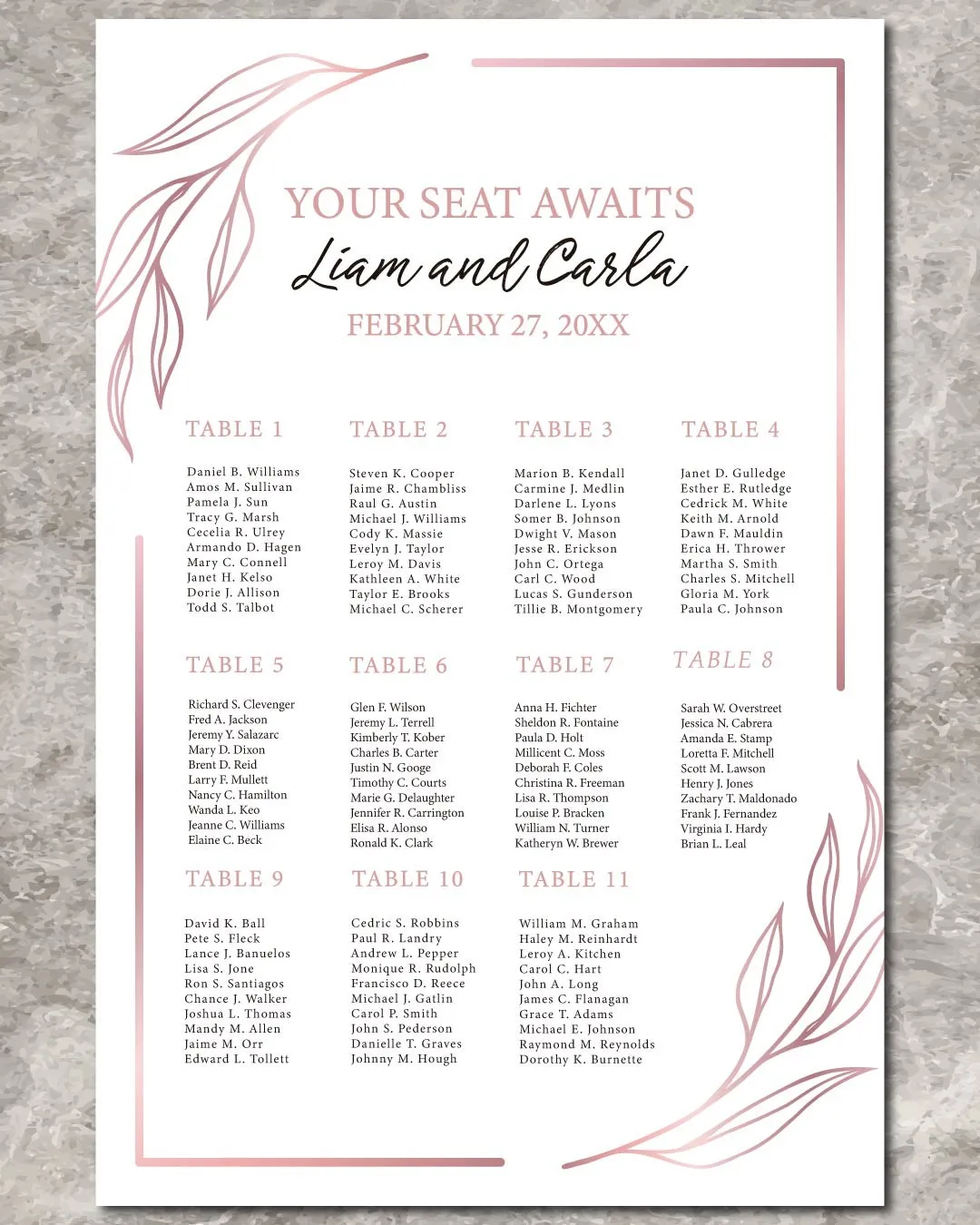 YOUR SEAT AWAITS
Liam and Carla
FEBRUARY 27, 20XX

TABLE 1

Daniel B. Williams
Amos M. Sullivan
Pamela J. Sun
Tracy G. Marsh
Cecelia R. Ulrey
Armando D. Hagen
Mary C. Connell
Janet H. Kelso
Dorie J. Allison
Todd S. Talbot

TABLE 2

Steven K. Cooper
Jaime R. Chambliss
Raul G. Austin
Michael J. Williams
Cody K. Massie
Evelyn J. Taylor
Leroy M. Davis
Kathleen A. White
Taylor E. Brooks
Michael C. Scherer

TABLE 3

Marion B. Kendall
Carmine J. Medlin
Darlene L. Lyons
Somer B. Johnson
Dwight V. Mason
Jesse R. Erickson
John C. Ortega
Carl C. Wood
Lucas S. Gunderson
Tillie B. Montgomery

TABLE 4

Janet D. Gulledge
Esther E. Rutledge
Cedrick M. White
Keith M. Arnold
Dawn F. Mauldin
Erica H. Thrower
Martha S. Smith
Charles S. Mitchell
Gloria M. York
Paula C. Johnson

TABLE 5

Richard S. Clevenger
Fred A. Jackson
Jeremy Y. Salazarc
Mary D. Dixon
Brent D. Reid
Larry F. Mullett
Nancy C. Hamilton
Wanda L. Keo
Jeanne C. Williams
Elaine C. Beck

TABLE 6

Glen F. Wilson
Jeremy L. Terrell
Kimberly T. Kober
Charles B. Carter
Justin N. Googe
Timothy C. Courts
Marie G. Delaughter
Jennifer R. Carrington
Elisa R. Alonso
Ronald K. Clark

TABLE 7

Anna H. Fichter
Sheldon R. Fontaine
Paula D. Holt
Millicent C. Moss
Deborah F. Coles
Christina R. Freeman
Lisa R. Thompson
Louise P. Bracken
William N. Turner
Katheryn W. Brewer

TABLE 8

Sarah W. Overstreet
Jessica N. Cabrera
Amanda E. Stamp
Loretta F. Mitchell
Scott M. Lawson
Henry J. Jones
Zachary T. Maldonado
Frank J. Fernandez
Virginia I. Hardy
Brian L. Leal

TABLE 9

David K. Ball
Pete S. Fleck
Lance J. Banuelos
Lisa S. Jone
Ron S. Santiagos
Chance J. Walker
Joshua L. Thomas
Mandy M. Allen
Jaime M. Orr
Edward L. Tollett

TABLE 10

Cedric S. Robbins
Paul R. Landry
Andrew L. Pepper
Monique R. Rudolph
Francisco D. Reece
Michael J. Gatlin
Carol P. Smith
John S. Pederson
Danielle T. Graves
Johnny M. Hough

TABLE 11

William M. Graham
Haley M. Reinhardt
Leroy A. Kitchen
Carol C. Hart
John A. Long
James C. Flanagan
Grace T. Adams
Michael E. Johnson
Raymond M. Reynolds
Dorothy K. Burnette